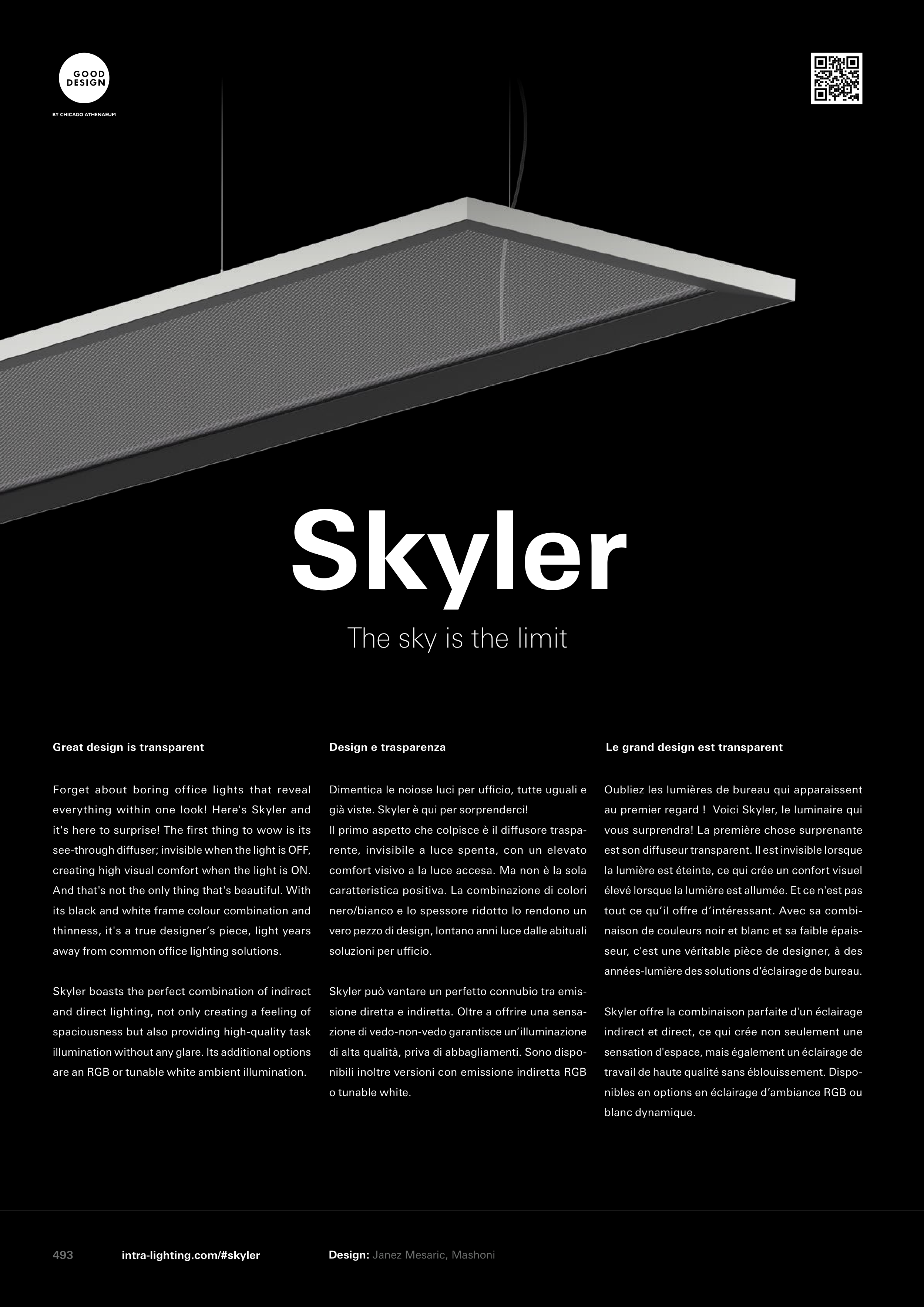 GOOD DESIGN

BY CHICAGO ATHENAEUM

Skyler

The sky is the limit

Great design is transparent

Forget about boring office lights that reveal everything within one look! Here's Skyler and it's here to surprise! The first thing to wow is its see-through diffuser; invisible when the light is OFF, creating high visual comfort when the light is ON. And that's not the only thing that's beautiful. With its black and white frame colour combination and thinness, it's a true designer's piece, light years away from common office lighting solutions.

Skyler boasts the perfect combination of indirect and direct lighting, not only creating a feeling of spaciousness but also providing high-quality task illumination without any glare. Its additional options are an RGB or tunable white ambient illumination.

Design e trasparenza

Dimentica le noiose luci per ufficio, tutte uguali e già viste. Skyler è qui per sorprenderci!
Il primo aspetto che colpisce è il diffusore trasparente, invisibile a luce spenta, con un elevato comfort visivo a la luce accesa. Ma non è la sola caratteristica positiva. La combinazione di colori nero/bianco e lo spessore ridotto lo rendono un vero pezzo di design, lontano anni luce dalle abituali soluzioni per ufficio.

Skyler può vantare un perfetto connubio tra emissione diretta e indiretta. Oltre a offrire una sensazione di vedo-non-vedo garantisce un'illuminazione di alta qualità, priva di abbagliamenti. Sono disponibili inoltre versioni con emissione indiretta RGB o tunable white.

Le grand design est transparent

Oubliez les lumières de bureau qui apparaissent au premier regard ! Voici Skyler, le luminaire qui vous surprendra! La première chose surprenante est son diffuseur transparent. Il est invisible lorsque la lumière est éteinte, ce qui crée un confort visuel élevé lorsque la lumière est allumée. Et ce n'est pas tout ce qu'il offre d'intéressant. Avec sa combinaison de couleurs noir et blanc et sa faible épaisseur, c'est une véritable pièce de designer, à des années-lumière des solutions d'éclairage de bureau.

Skyler offre la combinaison parfaite d'un éclairage indirect et direct, ce qui crée non seulement une sensation d'espace, mais également un éclairage de travail de haute qualité sans éblouissement. Disponibles en options en éclairage d'ambiance RGB ou blanc dynamique.

493 intra-lighting.com/#skyler Design: Janez Mesaric, Mashoni